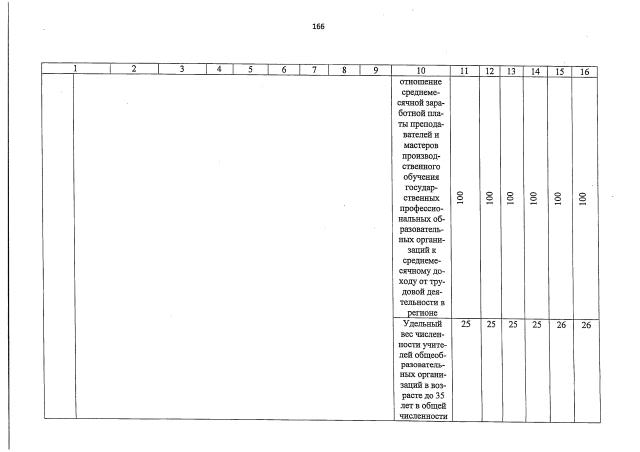 166

| 1 | 2 | 3 | 4 | 5 | 6 | 7 | 8 | 9 | 10 | 11 | 12 | 13 | 14 | 15 | 16 |
|---|---|---|---|---|---|---|---|---|---|---|---|---|---|---|---|
| | | | | | | | | | отношение среднемесячной заработной платы преподавателей и мастеров производственного обучения государственных профессиональных образовательных организаций к среднемесячному доходу от трудовой деятельности в регионе | 100 | 100 | 100 | 100 | 100 | 100 |
| | | | | | | | | | Удельный вес численности учителей общеобразовательных организаций в возрасте до 35 лет в общей численности | 25 | 25 | 25 | 25 | 26 | 26 |